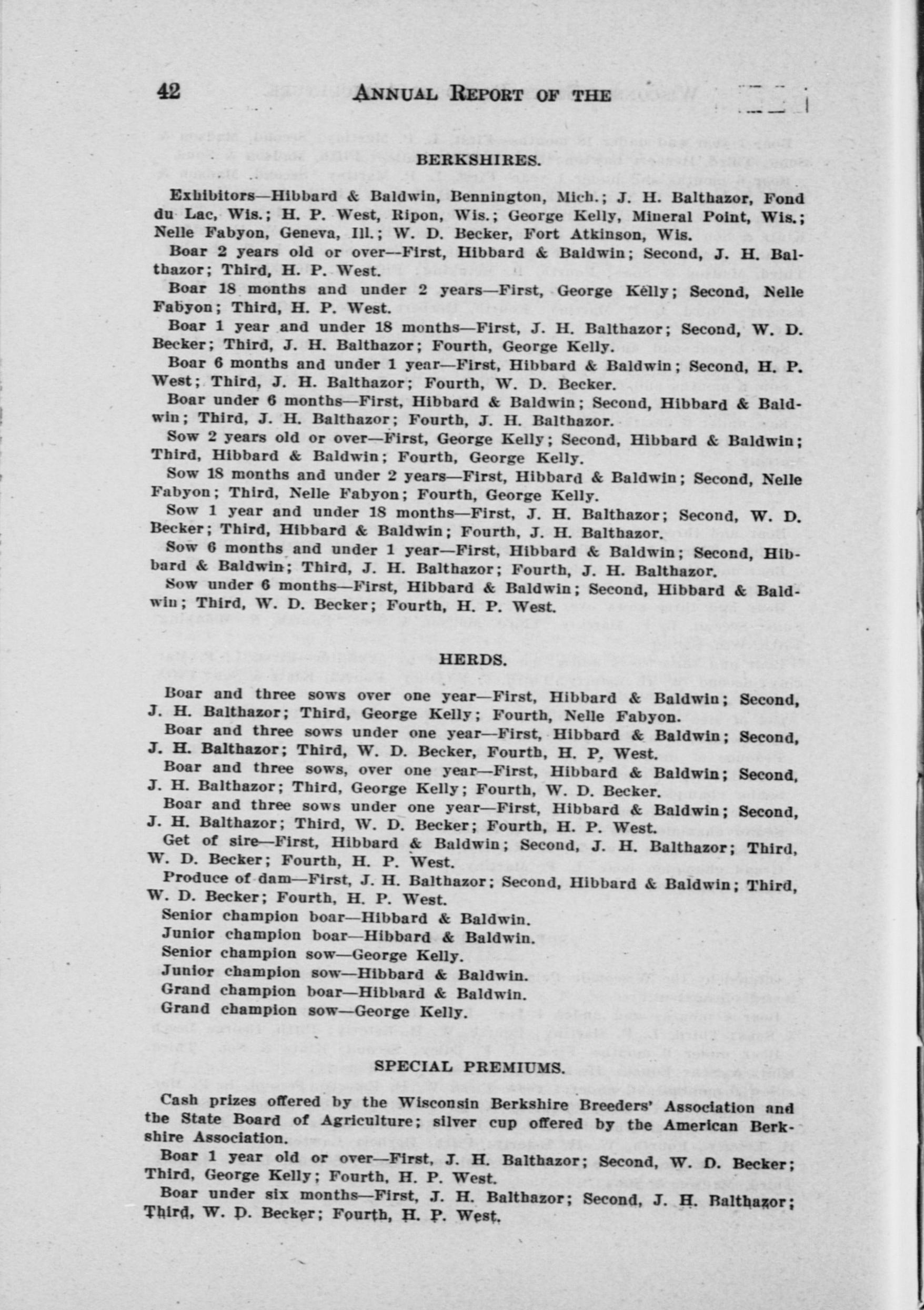 42 ANNUAL REPORT OF THE

BERKSHIRES.

Exhibitors—Hibbard & Baldwin, Bennington, Mich.; J. H. Balthazor, Fond du Lac, Wis.; H. P. West, Ripon, Wis.; George Kelly, Mineral Point, Wis.; Nelle Fabyon, Geneva, Ill.; W. D. Becker, Fort Atkinson, Wis.

Boar 2 years old or over—First, Hibbard & Baldwin; Second, J. H. Balthazor; Third, H. P. West.

Boar 18 months and under 2 years—First, George Kelly; Second, Nelle Fabyon; Third, H. P. West.

Boar 1 year and under 18 months—First, J. H. Balthazor; Second, W. D. Becker; Third, J. H. Balthazor; Fourth, George Kelly.

Boar 6 months and under 1 year—First, Hibbard & Baldwin; Second, H. P. West; Third, J. H. Balthazor; Fourth, W. D. Becker.

Boar under 6 months—First, Hibbard & Baldwin; Second, Hibbard & Baldwin; Third, J. H. Balthazor; Fourth, J. H. Balthazor.

Sow 2 years old or over—First, George Kelly; Second, Hibbard & Baldwin; Third, Hibbard & Baldwin; Fourth, George Kelly.

Sow 18 months and under 2 years—First, Hibbard & Baldwin; Second, Nelle Fabyon; Third, Nelle Fabyon; Fourth, George Kelly.

Sow 1 year and under 18 months—First, J. H. Balthazor; Second, W. D. Becker; Third, Hibbard & Baldwin; Fourth, J. H. Balthazor.

Sow 6 months and under 1 year—First, Hibbard & Baldwin; Second, Hibbard & Baldwin; Third, J. H. Balthazor; Fourth, J. H. Balthazor.

Sow under 6 months—First, Hibbard & Baldwin; Second, Hibbard & Baldwin; Third, W. D. Becker; Fourth, H. P. West.

HERDS.

Boar and three sows over one year—First, Hibbard & Baldwin; Second, J. H. Balthazor; Third, George Kelly; Fourth, Nelle Fabyon.

Boar and three sows under one year—First, Hibbard & Baldwin; Second, J. H. Balthazor; Third, W. D. Becker, Fourth, H. P. West.

Boar and three sows, over one year—First, Hibbard & Baldwin; Second, J. H. Balthazor; Third, George Kelly; Fourth, W. D. Becker.

Boar and three sows under one year—First, Hibbard & Baldwin; Second, J. H. Balthazor; Third, W. D. Becker; Fourth, H. P. West.

Get of sire—First, Hibbard & Baldwin; Second, J. H. Balthazor; Third, W. D. Becker; Fourth, H. P. West.

Produce of dam—First, J. H. Balthazor; Second, Hibbard & Baldwin; Third, W. D. Becker; Fourth, H. P. West.

Senior champion boar—Hibbard & Baldwin.
Junior champion boar—Hibbard & Baldwin.
Senior champion sow—George Kelly.
Junior champion sow—Hibbard & Baldwin.
Grand champion boar—Hibbard & Baldwin.
Grand champion sow—George Kelly.

SPECIAL PREMIUMS.

Cash prizes offered by the Wisconsin Berkshire Breeders' Association and the State Board of Agriculture; silver cup offered by the American Berkshire Association.

Boar 1 year old or over—First, J. H. Balthazor; Second, W. D. Becker; Third, George Kelly; Fourth, H. P. West.

Boar under six months—First, J. H. Balthazor; Second, J. H. Balthazor; Third, W. D. Becker; Fourth, H. P. West.